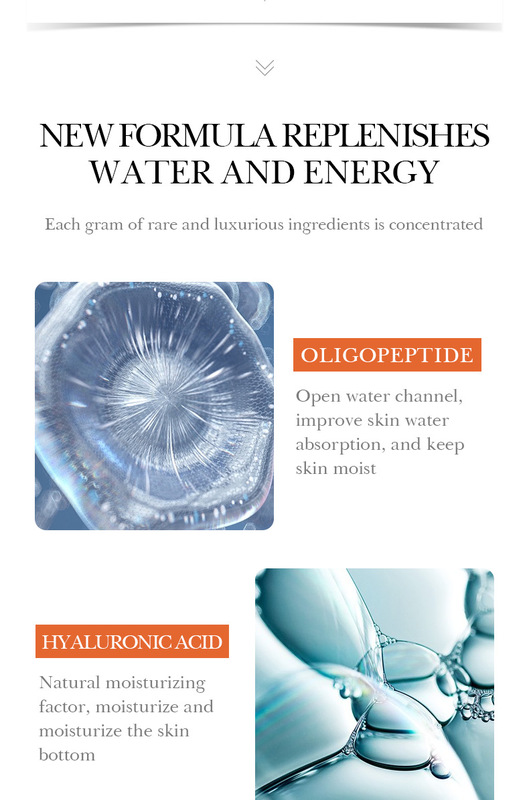 NEW FORMULA REPLENISHES WATER AND ENERGY

Each gram of rare and luxurious ingredients is concentrated

OLIGOPEPTIDE

Open water channel, improve skin water absorption, and keep skin moist

HYALURONIC ACID

Natural moisturizing factor, moisturize and moisturize the skin bottom